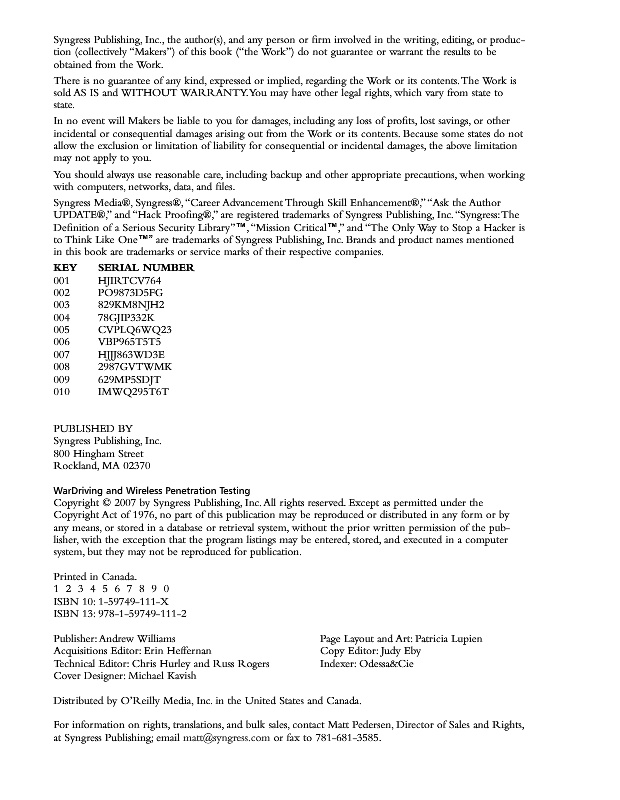 Syngress Publishing, Inc., the author(s), and any person or firm involved in the writing, editing, or production (collectively "Makers") of this book ("the Work") do not guarantee or warrant the results to be obtained from the Work.

There is no guarantee of any kind, expressed or implied, regarding the Work or its contents. The Work is sold AS IS and WITHOUT WARRANTY. You may have other legal rights, which vary from state to state.

In no event will Makers be liable to you for damages, including any loss of profits, lost savings, or other incidental or consequential damages arising out from the Work or its contents. Because some states do not allow the exclusion or limitation of liability for consequential or incidental damages, the above limitation may not apply to you.

You should always use reasonable care, including backup and other appropriate precautions, when working with computers, networks, data, and files.

Syngress Media®, Syngress®, "Career Advancement Through Skill Enhancement®," "Ask the Author UPDATE®," and "Hack Proofing®," are registered trademarks of Syngress Publishing, Inc. "Syngress: The Definition of a Serious Security Library"™, "Mission Critical™," and "The Only Way to Stop a Hacker is to Think Like One™" are trademarks of Syngress Publishing, Inc. Brands and product names mentioned in this book are trademarks or service marks of their respective companies.

| KEY | SERIAL NUMBER |
|---|---|
| 001 | HJIRTCV764 |
| 002 | PO9873D5FG |
| 003 | 829KM8NJH2 |
| 004 | 78GJIP332K |
| 005 | CVPLQ6WQ23 |
| 006 | VBP965T5T5 |
| 007 | HJJJ863WD3E |
| 008 | 2987GVTWMK |
| 009 | 629MP5SDJT |
| 010 | IMWQ295T6T |

PUBLISHED BY
Syngress Publishing, Inc.
800 Hingham Street
Rockland, MA 02370

WarDriving and Wireless Penetration Testing
Copyright © 2007 by Syngress Publishing, Inc. All rights reserved. Except as permitted under the Copyright Act of 1976, no part of this publication may be reproduced or distributed in any form or by any means, or stored in a database or retrieval system, without the prior written permission of the publisher, with the exception that the program listings may be entered, stored, and executed in a computer system, but they may not be reproduced for publication.

Printed in Canada.
1 2 3 4 5 6 7 8 9 0
ISBN 10: 1-59749-111-X
ISBN 13: 978-1-59749-111-2

Publisher: Andrew Williams
Acquisitions Editor: Erin Heffernan
Technical Editor: Chris Hurley and Russ Rogers
Cover Designer: Michael Kavish

Page Layout and Art: Patricia Lupien
Copy Editor: Judy Eby
Indexer: Odessa&Cie

Distributed by O'Reilly Media, Inc. in the United States and Canada.

For information on rights, translations, and bulk sales, contact Matt Pedersen, Director of Sales and Rights, at Syngress Publishing; email matt@syngress.com or fax to 781-681-3585.